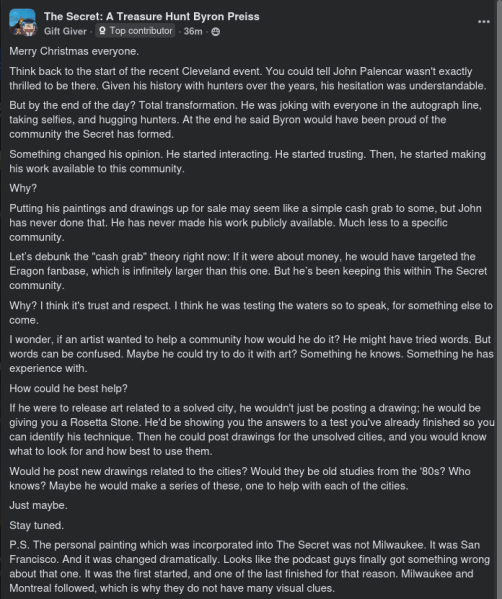 The Secret: A Treasure Hunt Byron Preiss
Gift Giver · Top contributor · 36m ·
...

Merry Christmas everyone.

Think back to the start of the recent Cleveland event. You could tell John Palencar wasn't exactly thrilled to be there. Given his history with hunters over the years, his hesitation was understandable.

But by the end of the day? Total transformation. He was joking with everyone in the autograph line, taking selfies, and hugging hunters. At the end he said Byron would have been proud of the community the Secret has formed.

Something changed his opinion. He started interacting. He started trusting. Then, he started making his work available to this community.

Why?

Putting his paintings and drawings up for sale may seem like a simple cash grab to some, but John has never done that. He has never made his work publicly available. Much less to a specific community.

Let's debunk the "cash grab" theory right now: If it were about money, he would have targeted the Eragon fanbase, which is infinitely larger than this one. But he's been keeping this within The Secret community.

Why? I think it's trust and respect. I think he was testing the waters so to speak, for something else to come.

I wonder, if an artist wanted to help a community how would he do it? He might have tried words. But words can be confused. Maybe he could try to do it with art? Something he knows. Something he has experience with.

How could he best help?

If he were to release art related to a solved city, he wouldn't just be posting a drawing; he would be giving you a Rosetta Stone. He'd be showing you the answers to a test you've already finished so you can identify his technique. Then he could post drawings for the unsolved cities, and you would know what to look for and how best to use them.

Would he post new drawings related to the cities? Would they be old studies from the '80s? Who knows? Maybe he would make a series of these, one to help with each of the cities.

Just maybe.

Stay tuned.

P.S. The personal painting which was incorporated into The Secret was not Milwaukee. It was San Francisco. And it was changed dramatically. Looks like the podcast guys finally got something wrong about that one. It was the first started, and one of the last finished for that reason. Milwaukee and Montreal followed, which is why they do not have many visual clues.